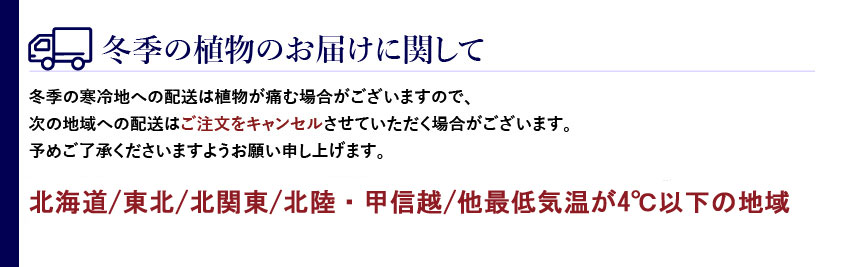 冬季の植物のお届けに関して

冬季の寒冷地への配送は植物が痛む場合がございますので、
次の地域への配送はご注文をキャンセルさせていただく場合がございます。
予めご了承くださいますようお願い申し上げます。

北海道/東北/北関東/北陸・甲信越/他最低気温が4℃以下の地域